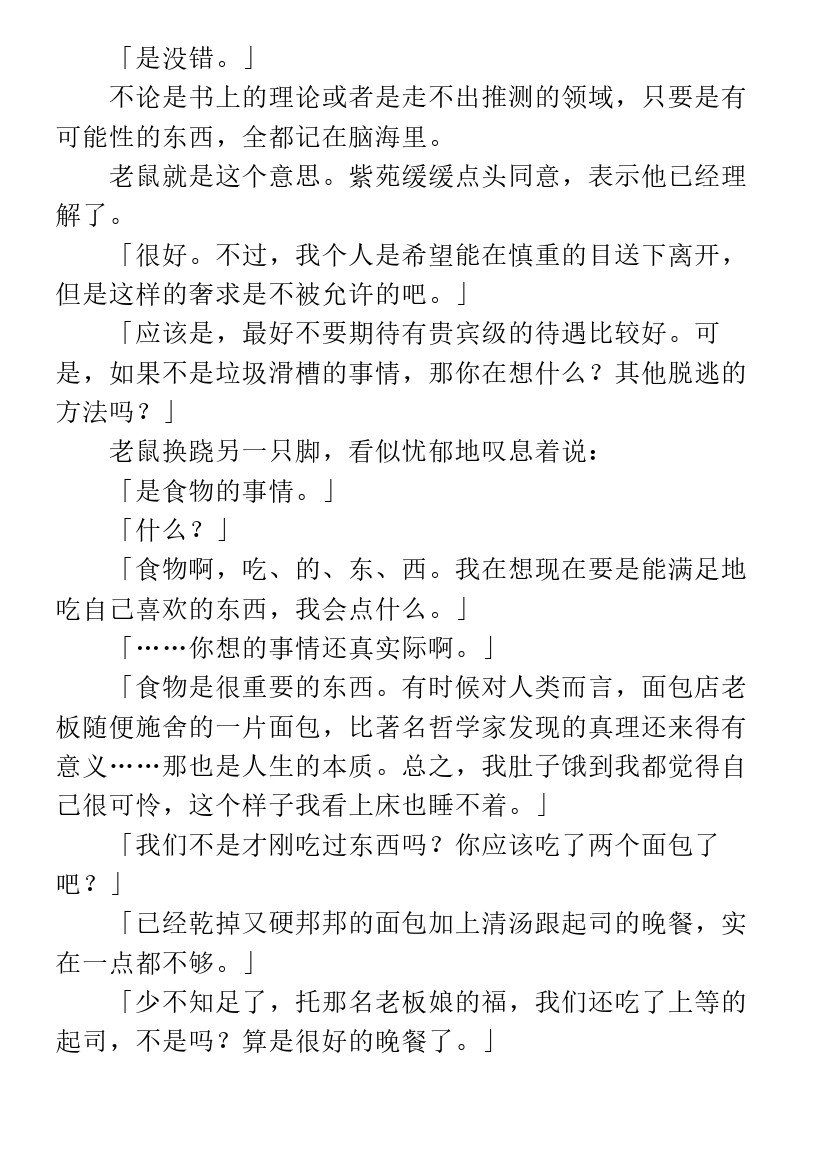 「是没错。」

不论是书上的理论或者是走不出推测的领域，只要是有可能性的东西，全都记在脑海里。

老鼠就是这个意思。紫苑缓缓点头同意，表示他已经理解了。

「很好。不过，我个人是希望能在慎重的目送下离开，但是这样的奢求是不被允许的吧。」

「应该是，最好不要期待有贵宾级的待遇比较好。可是，如果不是垃圾滑槽的事情，那你在想什么？其他脱逃的方法吗？」

老鼠换跷另一只脚，看似忧郁地叹息着说：

「是食物的事情。」

「什么？」

「食物啊，吃、的、东、西。我在想现在要是能满足地吃自己喜欢的东西，我会点什么。」

「……你想的事情还真实际啊。」

「食物是很重要的东西。有时候对人类而言，面包店老板随便施舍的一片面包，比著名哲学家发现的真理还来得有意义……那也是人生的本质。总之，我肚子饿到我都觉得自己很可怜，这个样子我看上床也睡不着。」

「我们不是才刚吃过东西吗？你应该吃了两个面包了吧？」

「已经乾掉又硬邦邦的面包加上清汤跟起司的晚餐，实在一点都不够。」

「少不知足了，托那名老板娘的福，我们还吃了上等的起司，不是吗？算是很好的晚餐了。」